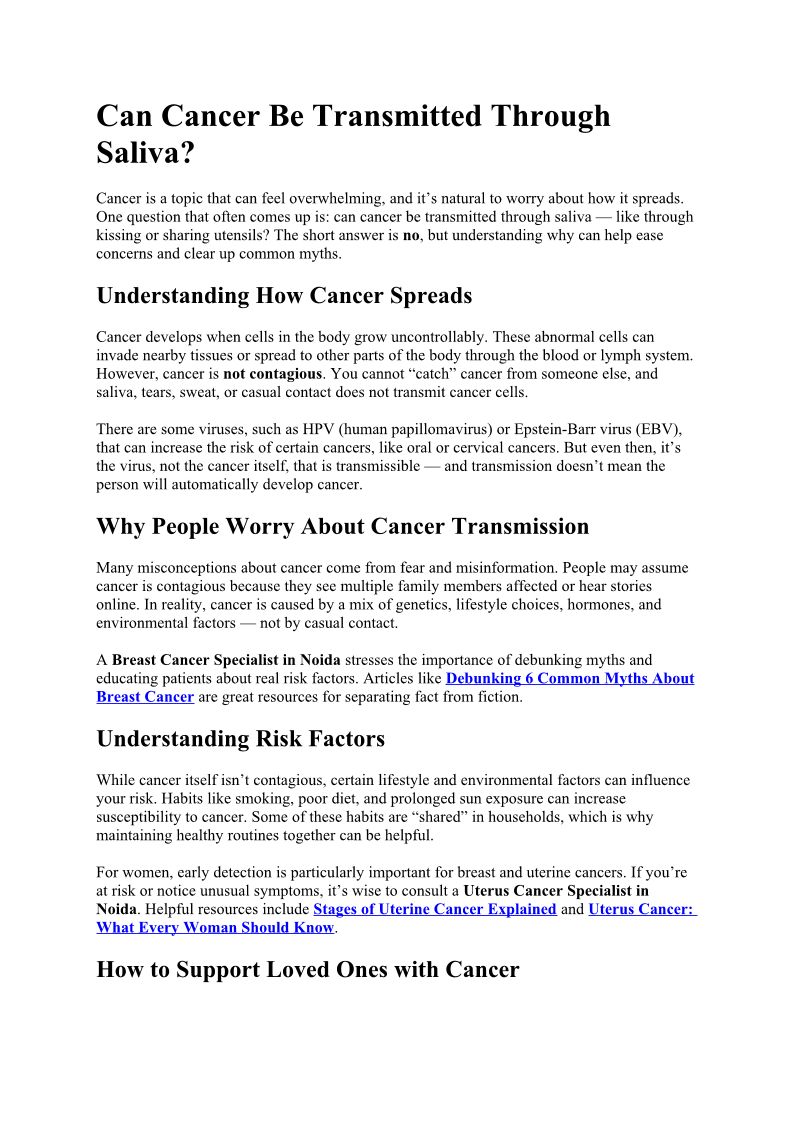 Can Cancer Be Transmitted Through Saliva?

Cancer is a topic that can feel overwhelming, and it's natural to worry about how it spreads. One question that often comes up is: can cancer be transmitted through saliva — like through kissing or sharing utensils? The short answer is no, but understanding why can help ease concerns and clear up common myths.

Understanding How Cancer Spreads

Cancer develops when cells in the body grow uncontrollably. These abnormal cells can invade nearby tissues or spread to other parts of the body through the blood or lymph system. However, cancer is not contagious. You cannot "catch" cancer from someone else, and saliva, tears, sweat, or casual contact does not transmit cancer cells.

There are some viruses, such as HPV (human papillomavirus) or Epstein-Barr virus (EBV), that can increase the risk of certain cancers, like oral or cervical cancers. But even then, it's the virus, not the cancer itself, that is transmissible — and transmission doesn't mean the person will automatically develop cancer.

Why People Worry About Cancer Transmission

Many misconceptions about cancer come from fear and misinformation. People may assume cancer is contagious because they see multiple family members affected or hear stories online. In reality, cancer is caused by a mix of genetics, lifestyle choices, hormones, and environmental factors — not by casual contact.

A Breast Cancer Specialist in Noida stresses the importance of debunking myths and educating patients about real risk factors. Articles like Debunking 6 Common Myths About Breast Cancer are great resources for separating fact from fiction.

Understanding Risk Factors

While cancer itself isn't contagious, certain lifestyle and environmental factors can influence your risk. Habits like smoking, poor diet, and prolonged sun exposure can increase susceptibility to cancer. Some of these habits are "shared" in households, which is why maintaining healthy routines together can be helpful.

For women, early detection is particularly important for breast and uterine cancers. If you're at risk or notice unusual symptoms, it's wise to consult a Uterus Cancer Specialist in Noida. Helpful resources include Stages of Uterine Cancer Explained and Uterus Cancer: What Every Woman Should Know.

How to Support Loved Ones with Cancer